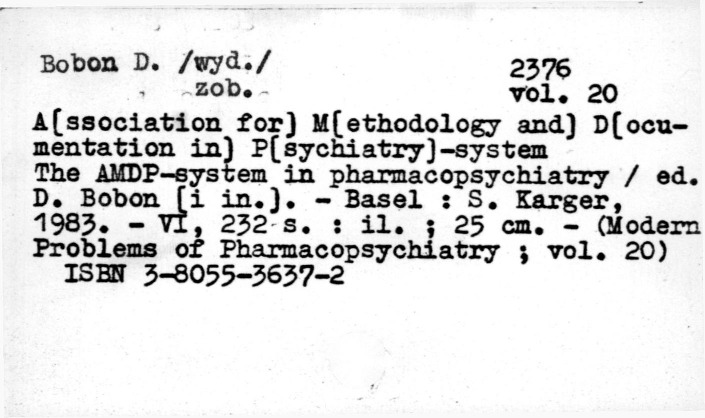 Bobon D. /wyd./
zob.

2376
vol. 20

A[ssociation for] M[ethodology and] D[ocumentation in] P[sychiatry]-system
The AMDP-system in pharmacopsychiatry / ed. D. Bobon [i in.]. - Basel : S. Karger, 1983. - VI, 232 s. : il. ; 25 cm. - (Modern Problems of Pharmacopsychiatry ; vol. 20)
ISBN 3-8055-3637-2